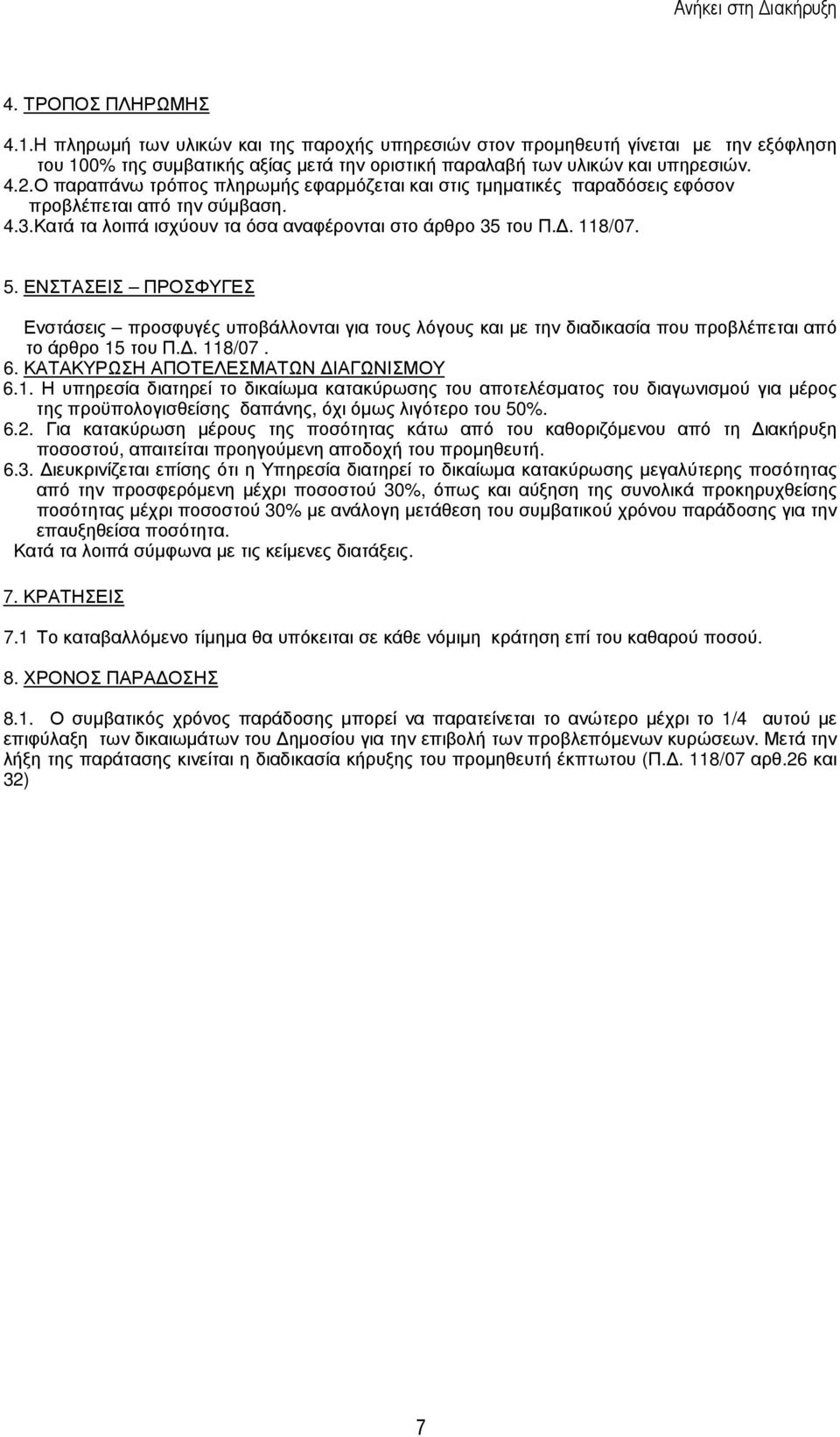 Ανήκει στη Διακήρυξη

4. ΤΡΟΠΟΣ ΠΛΗΡΩΜΗΣ

4.1.Η πληρωμή των υλικών και της παροχής υπηρεσιών στον προμηθευτή γίνεται με την εξόφληση του 100% της συμβατικής αξίας μετά την οριστική παραλαβή των υλικών και υπηρεσιών.
4.2.Ο παραπάνω τρόπος πληρωμής εφαρμόζεται και στις τμηματικές παραδόσεις εφόσον προβλέπεται από την σύμβαση.
4.3.Κατά τα λοιπά ισχύουν τα όσα αναφέρονται στο άρθρο 35 του Π.Δ. 118/07.

5. ΕΝΣΤΑΣΕΙΣ – ΠΡΟΣΦΥΓΕΣ

Ενστάσεις – προσφυγές υποβάλλονται για τους λόγους και με την διαδικασία που προβλέπεται από το άρθρο 15 του Π.Δ. 118/07 .
6. ΚΑΤΑΚΥΡΩΣΗ ΑΠΟΤΕΛΕΣΜΑΤΩΝ ΔΙΑΓΩΝΙΣΜΟΥ
6.1. Η υπηρεσία διατηρεί το δικαίωμα κατακύρωσης του αποτελέσματος του διαγωνισμού για μέρος της προϋπολογισθείσης δαπάνης, όχι όμως λιγότερο του 50%.
6.2. Για κατακύρωση μέρους της ποσότητας κάτω από του καθοριζόμενου από τη Διακήρυξη ποσοστού, απαιτείται προηγούμενη αποδοχή του προμηθευτή.
6.3. Διευκρινίζεται επίσης ότι η Υπηρεσία διατηρεί το δικαίωμα κατακύρωσης μεγαλύτερης ποσότητας από την προσφερόμενη μέχρι ποσοστού 30%, όπως και αύξηση της συνολικά προκηρυχθείσης ποσότητας μέχρι ποσοστού 30% με ανάλογη μετάθεση του συμβατικού χρόνου παράδοσης για την επαυξηθείσα ποσότητα.
Κατά τα λοιπά σύμφωνα με τις κείμενες διατάξεις.

7. ΚΡΑΤΗΣΕΙΣ

7.1 Το καταβαλλόμενο τίμημα θα υπόκειται σε κάθε νόμιμη κράτηση επί του καθαρού ποσού.

8. ΧΡΟΝΟΣ ΠΑΡΑΔΟΣΗΣ

8.1. Ο συμβατικός χρόνος παράδοσης μπορεί να παρατείνεται το ανώτερο μέχρι το 1/4 αυτού με επιφύλαξη των δικαιωμάτων του Δημοσίου για την επιβολή των προβλεπόμενων κυρώσεων. Μετά την λήξη της παράτασης κινείται η διαδικασία κήρυξης του προμηθευτή έκπτωτου (Π.Δ. 118/07 αρθ.26 και 32)

7